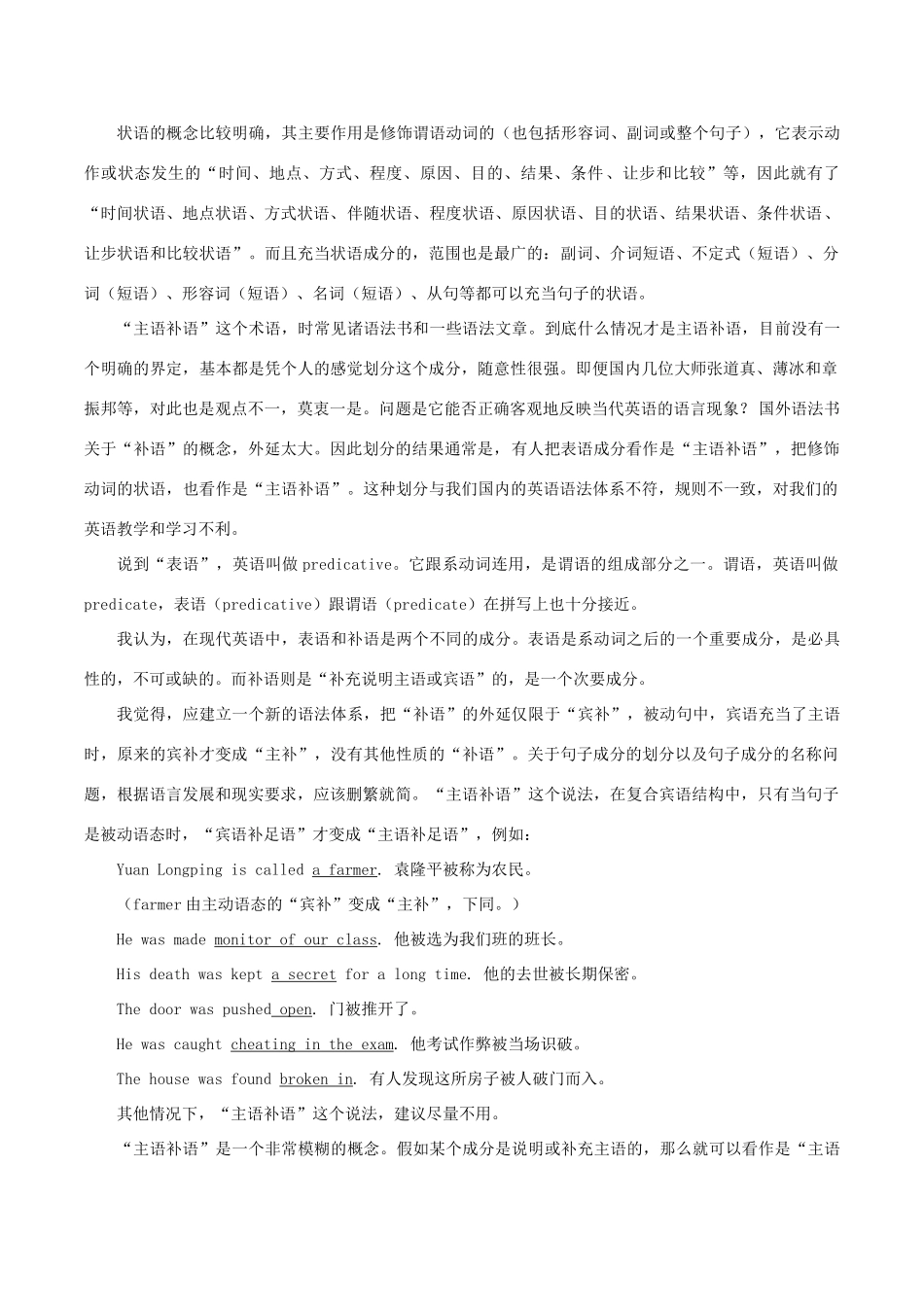 状语的概念比较明确，其主要作用是修饰谓语动词的（也包括形容词、副词或整个句子），它表示动作或状态发生的“时间、地点、方式、程度、原因、目的、结果、条件、让步和比较”等，因此就有了“时间状语、地点状语、方式状语、伴随状语、程度状语、原因状语、目的状语、结果状语、条件状语、让步状语和比较状语”。而且充当状语成分的，范围也是最广的：副词、介词短语、不定式（短语）、分词（短语）、形容词（短语）、名词（短语）、从句等都可以充当句子的状语。

“主语补语”这个术语，时常见诸语法书和一些语法文章。到底什么情况才是主语补语，目前没有一个明确的界定，基本都是凭个人的感觉划分这个成分，随意性很强。即便国内几位大师张道真、薄冰和章振邦等，对此也是观点不一，莫衷一是。问题是它能否正确客观地反映当代英语的语言现象？国外语法书关于“补语”的概念，外延太大。因此划分的结果通常是，有人把表语成分看作是“主语补语”，把修饰动词的状语，也看作是“主语补语”。这种划分与我们国内的英语语法体系不符，规则不一致，对我们的英语教学和学习不利。

说到“表语”，英语叫做 predicative。它跟系动词连用，是谓语的组成部分之一。谓语，英语叫做 predicate，表语（predicative）跟谓语（predicate）在拼写上也十分接近。

我认为，在现代英语中，表语和补语是两个不同的成分。表语是系动词之后的一个重要成分，是必具性的，不可或缺的。而补语则是“补充说明主语或宾语”的，是一个次要成分。

我觉得，应建立一个新的语法体系，把“补语”的外延仅限于“宾补”，被动句中，宾语充当了主语时，原来的宾补才变成“主补”，没有其他性质的“补语”。关于句子成分的划分以及句子成分的名称问题，根据语言发展和现实要求，应该删繁就简。“主语补语”这个说法，在复合宾语结构中，只有当句子是被动语态时，“宾语补足语”才变成“主语补足语”，例如：

Yuan Longping is called a farmer. 袁隆平被称为农民。

（farmer 由主动语态的“宾补”变成“主补”，下同。）

He was made monitor of our class. 他被选为我们班的班长。

His death was kept a secret for a long time. 他的去世被长期保密。

The door was pushed open. 门被推开了。

He was caught cheating in the exam. 他考试作弊被当场识破。

The house was found broken in. 有人发现这所房子被人破门而入。

其他情况下，“主语补语”这个说法，建议尽量不用。

“主语补语”是一个非常模糊的概念。假如某个成分是说明或补充主语的，那么就可以看作是“主语